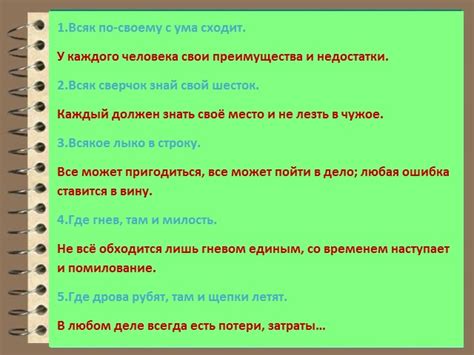 1.Всяк по-своему с ума сходит.

У каждого человека свои преимущества и недостатки.

2.Всяк сверчок знай свой шесток.

Каждый должен знать своё место и не лезть в чужое.

3.Всякое лыко в строку.

Все может пригодиться, все может пойти в дело; любая ошибка ставится в вину.

4.Где гнев, там и милость.

Не всё обходится лишь гневом единым, со временем наступает и помилование.

5.Где дрова рубят, там и щепки летят.

В любом деле всегда есть потери, затраты…